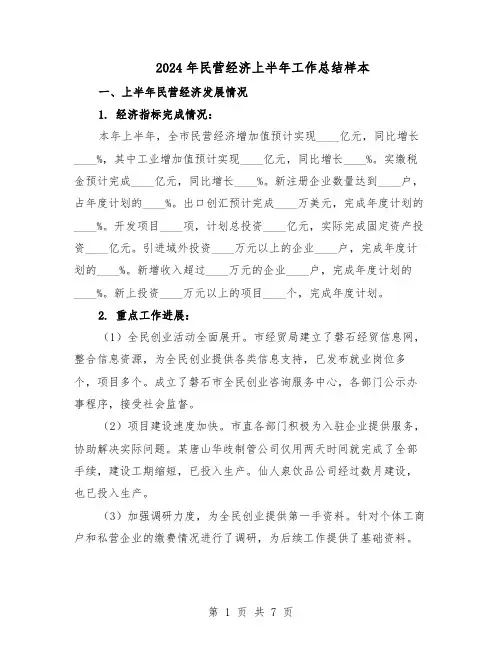 2024年民营经济上半年工作总结样本

一、上半年民营经济发展情况

1. 经济指标完成情况：

本年上半年，全市民营经济增加值预计实现____亿元，同比增长____%，其中工业增加值预计实现____亿元，同比增长____%。实缴税金预计完成____亿元，同比增长____%。新注册企业数量达到____户，占年度计划的____%。出口创汇预计完成____万美元，完成年度计划的____%。开发项目____项，计划总投资____亿元，实际完成固定资产投资____亿元。引进域外投资____万元以上的企业____户，完成年度计划的____%。新增收入超过____万元的企业____户，完成年度计划的____%。新上投资____万元以上的项目____个，完成年度计划。

2. 重点工作进展：

（1）全民创业活动全面展开。市经贸局建立了磐石经贸信息网，整合信息资源，为全民创业提供各类信息支持，已发布就业岗位多个，项目多个。成立了磐石市全民创业咨询服务中心，各部门公示办事程序，接受社会监督。

（2）项目建设速度加快。市直各部门积极为入驻企业提供服务，协助解决实际问题。某唐山华歧制管公司仅用两天时间就完成了全部手续，建设工期缩短，已投入生产。仙人泉饮品公司经过数月建设，也已投入生产。

（3）加强调研力度，为全民创业提供第一手资料。针对个体工商户和私营企业的缴费情况进行了调研，为后续工作提供了基础资料。

第 1 页 共 7 页